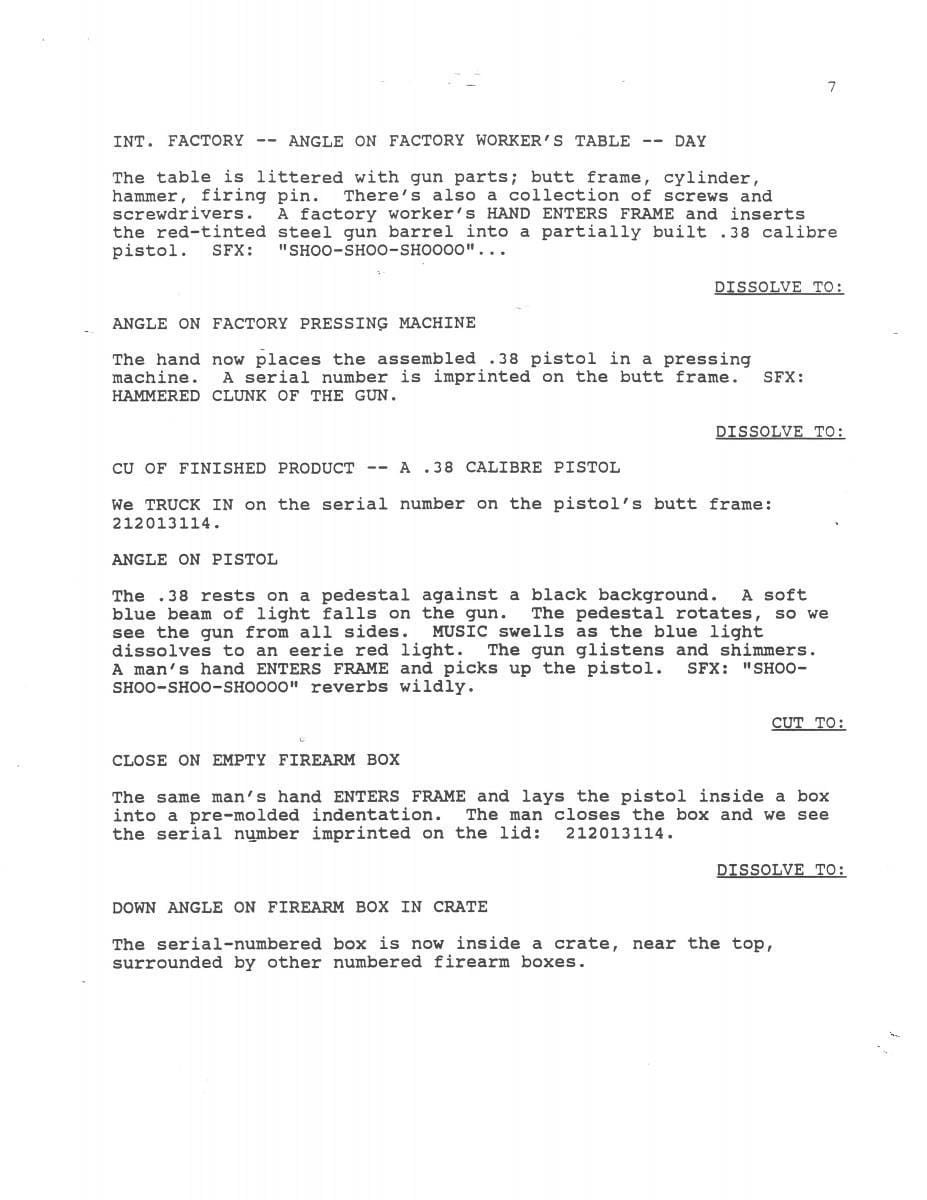 7

INT. FACTORY -- ANGLE ON FACTORY WORKER'S TABLE -- DAY

The table is littered with gun parts; butt frame, cylinder, hammer, firing pin. There's also a collection of screws and screwdrivers. A factory worker's HAND ENTERS FRAME and inserts the red-tinted steel gun barrel into a partially built .38 calibre pistol. SFX: "SHOO-SHOO-SHOOOO"...

DISSOLVE TO:

ANGLE ON FACTORY PRESSING MACHINE

The hand now places the assembled .38 pistol in a pressing machine. A serial number is imprinted on the butt frame. SFX: HAMMERED CLUNK OF THE GUN.

DISSOLVE TO:

CU OF FINISHED PRODUCT -- A .38 CALIBRE PISTOL

We TRUCK IN on the serial number on the pistol's butt frame: 212013114.

ANGLE ON PISTOL

The .38 rests on a pedestal against a black background. A soft blue beam of light falls on the gun. The pedestal rotates, so we see the gun from all sides. MUSIC swells as the blue light dissolves to an eerie red light. The gun glistens and shimmers. A man's hand ENTERS FRAME and picks up the pistol. SFX: "SHOO-SHOO-SHOO-SHOOOO" reverbs wildly.

CUT TO:

CLOSE ON EMPTY FIREARM BOX

The same man's hand ENTERS FRAME and lays the pistol inside a box into a pre-molded indentation. The man closes the box and we see the serial number imprinted on the lid: 212013114.

DISSOLVE TO:

DOWN ANGLE ON FIREARM BOX IN CRATE

The serial-numbered box is now inside a crate, near the top, surrounded by other numbered firearm boxes.